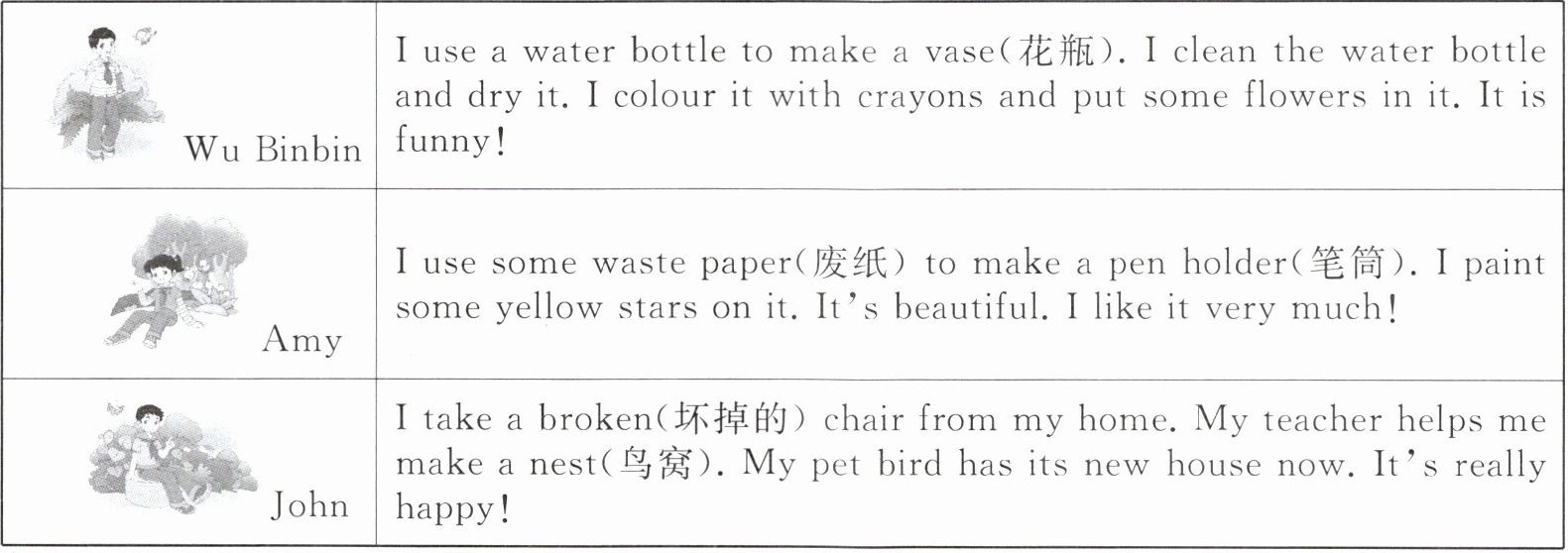 | Wu Binbin | I use a water bottle to make a vase(花瓶). I clean the water bottle and dry it. I colour it with crayons and put some flowers in it. It is funny! |
|---|---|
| Amy | I use some waste paper(废纸) to make a pen holder(笔筒). I paint some yellow stars on it. It's beautiful. I like it very much! |
| John | I take a broken(坏掉的) chair from my home. My teacher helps me make a nest(鸟窝). My pet bird has its new house now. It's really happy! |